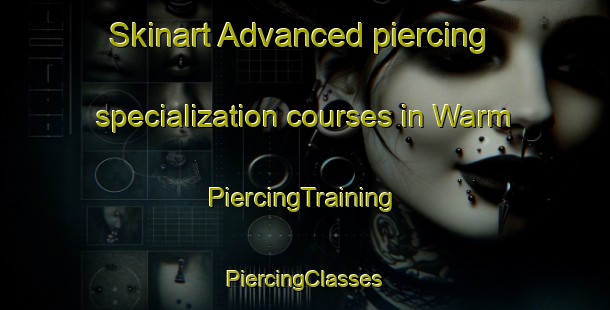 Skinart Advanced piercing specialization courses in Warm

PiercingTraining

PiercingClasses